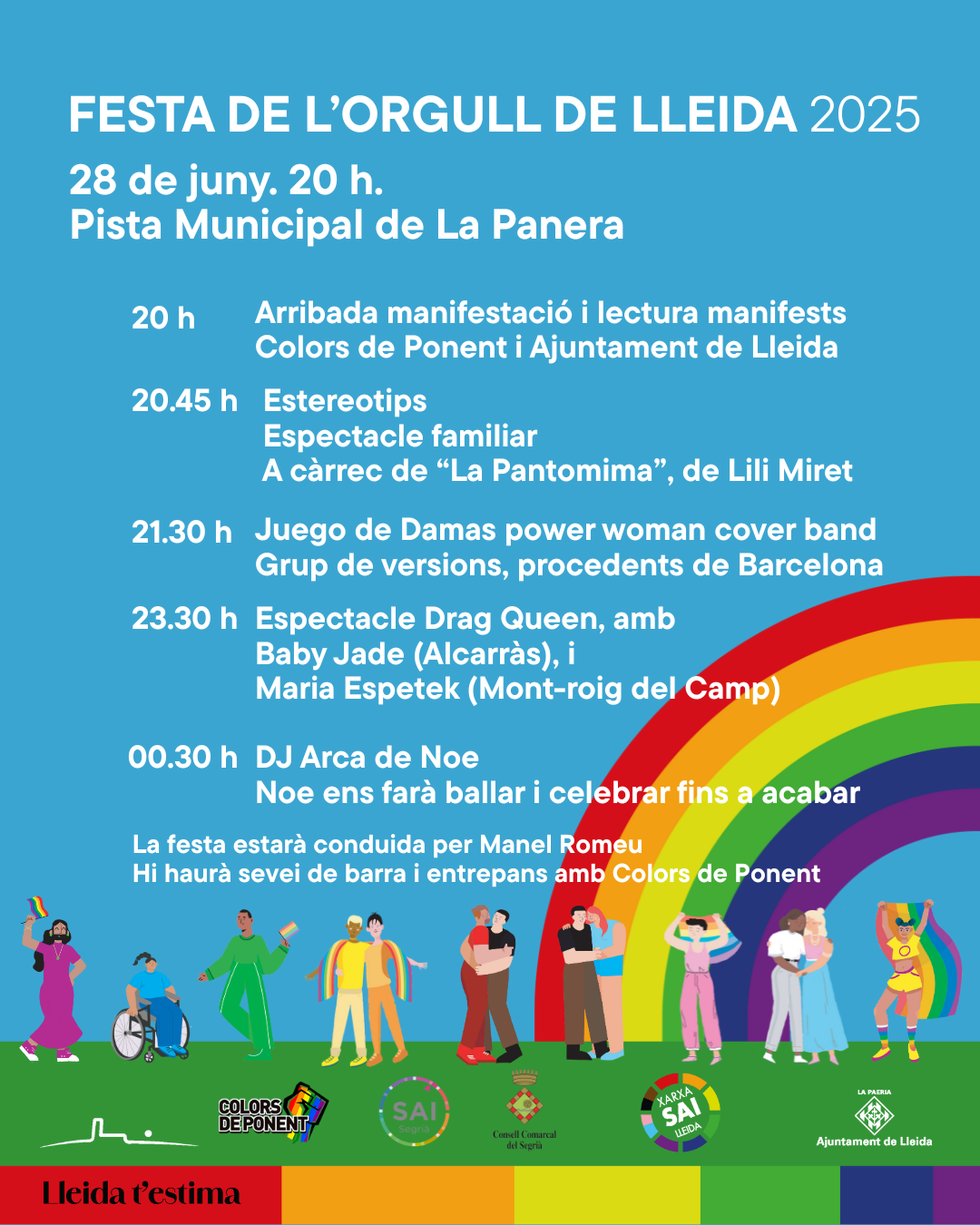 FESTA DE L'ORGULL DE LLEIDA 2025
28 de juny. 20 h.
Pista Municipal de La Panera

20 h Arribada manifestació i lectura manifests
Colors de Ponent i Ajuntament de Lleida

20.45 h Estereotips
Espectacle familiar
A càrrec de "La Pantomima", de Lili Miret

21.30 h Juego de Damas power woman cover band
Grup de versions, procedents de Barcelona

23.30 h Espectacle Drag Queen, amb
Baby Jade (Alcarràs), i
Maria Espetek (Mont-roig del Camp)

00.30 h DJ Arca de Noe
Noe ens farà ballar i celebrar fins a acabar

La festa estarà conduida per Manel Romeu
Hi haurà sevei de barra i entrepans amb Colors de Ponent

COLORS DE PONENT
SAI Segrià
Consell Comarcal del Segrià
XARXA SAI LLEIDA
LA PAERIA
Ajuntament de Lleida

Lleida t'estima